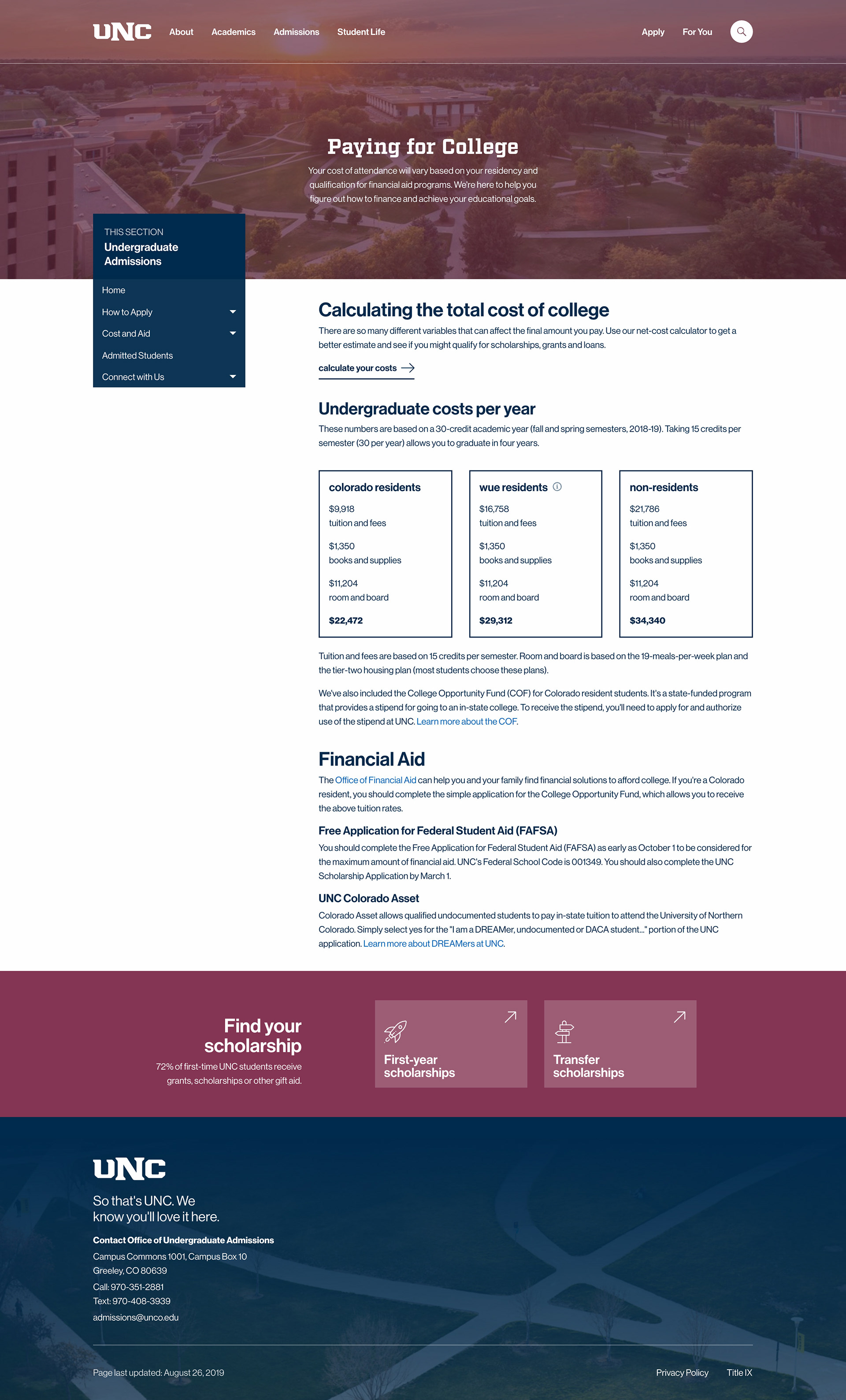 UNC About Academics Admissions Student Life Apply For You

Paying for College

Your cost of attendance will vary based on your residency and qualification for financial aid programs. We're here to help you figure out how to finance and achieve your educational goals.

THIS SECTION
Undergraduate Admissions

Home
How to Apply
Cost and Aid
Admitted Students
Connect with Us

Calculating the total cost of college

There are so many different variables that can affect the final amount you pay. Use our net-cost calculator to get a better estimate and see if you might qualify for scholarships, grants and loans.

calculate your costs

Undergraduate costs per year

These numbers are based on a 30-credit academic year (fall and spring semesters, 2018-19). Taking 15 credits per semester (30 per year) allows you to graduate in four years.

colorado residents
$9,918
tuition and fees
$1,350
books and supplies
$11,204
room and board
$22,472

wue residents
$16,758
tuition and fees
$1,350
books and supplies
$11,204
room and board
$29,312

non-residents
$21,786
tuition and fees
$1,350
books and supplies
$11,204
room and board
$34,340

Tuition and fees are based on 15 credits per semester. Room and board is based on the 19-meals-per-week plan and the tier-two housing plan (most students choose these plans).

We've also included the College Opportunity Fund (COF) for Colorado resident students. It's a state-funded program that provides a stipend for going to an in-state college. To receive the stipend, you'll need to apply for and authorize use of the stipend at UNC. Learn more about the COF.

Financial Aid

The Office of Financial Aid can help you and your family find financial solutions to afford college. If you're a Colorado resident, you should complete the simple application for the College Opportunity Fund, which allows you to receive the above tuition rates.

Free Application for Federal Student Aid (FAFSA)

You should complete the Free Application for Federal Student Aid (FAFSA) as early as October 1 to be considered for the maximum amount of financial aid. UNC's Federal School Code is 001349. You should also complete the UNC Scholarship Application by March 1.

UNC Colorado Asset

Colorado Asset allows qualified undocumented students to pay in-state tuition to attend the University of Northern Colorado. Simply select yes for the "I am a DREAMer, undocumented or DACA student..." portion of the UNC application. Learn more about DREAMers at UNC.

Find your scholarship

72% of first-time UNC students receive grants, scholarships or other gift aid.

First-year scholarships

Transfer scholarships

UNC

So that's UNC. We know you'll love it here.

Contact Office of Undergraduate Admissions
Campus Commons 1001, Campus Box 10
Greeley, CO 80639
Call: 970-351-2881
Text: 970-408-3939
admissions@unco.edu

Page last updated: August 26, 2019

Privacy Policy Title IX